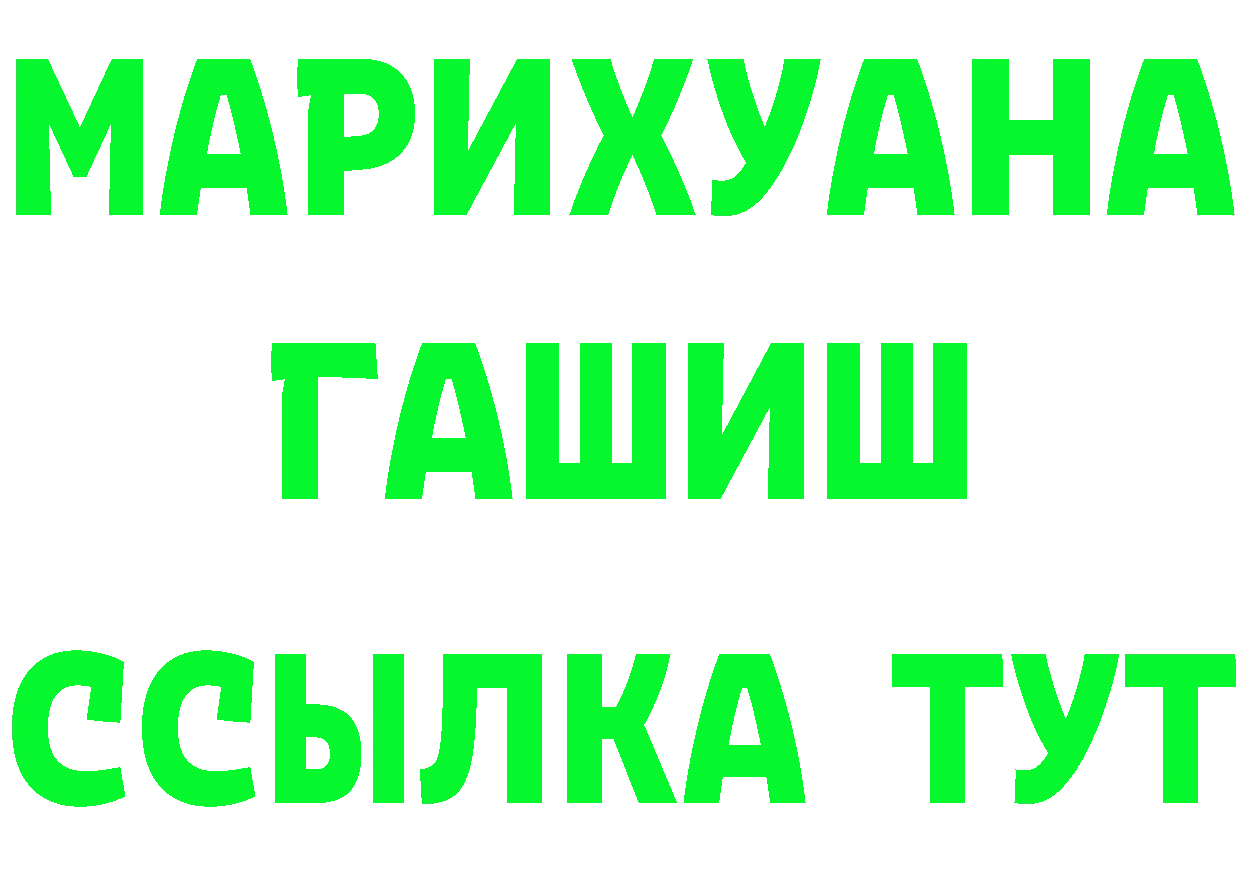 МАРИХУАНА
ГАШИШ
ССЫЛКА ТУТ